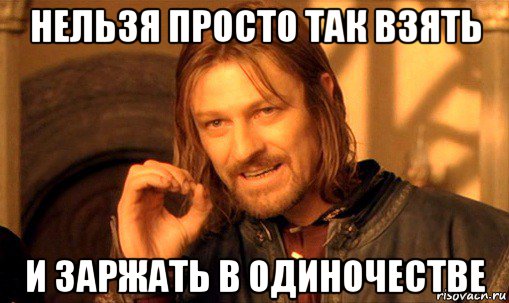 НЕЛЬЗЯ ПРОСТО ТАК ВЗЯТЬ

И ЗАРЖАТЬ В ОДИНОЧЕСТВЕ

risovach.ru